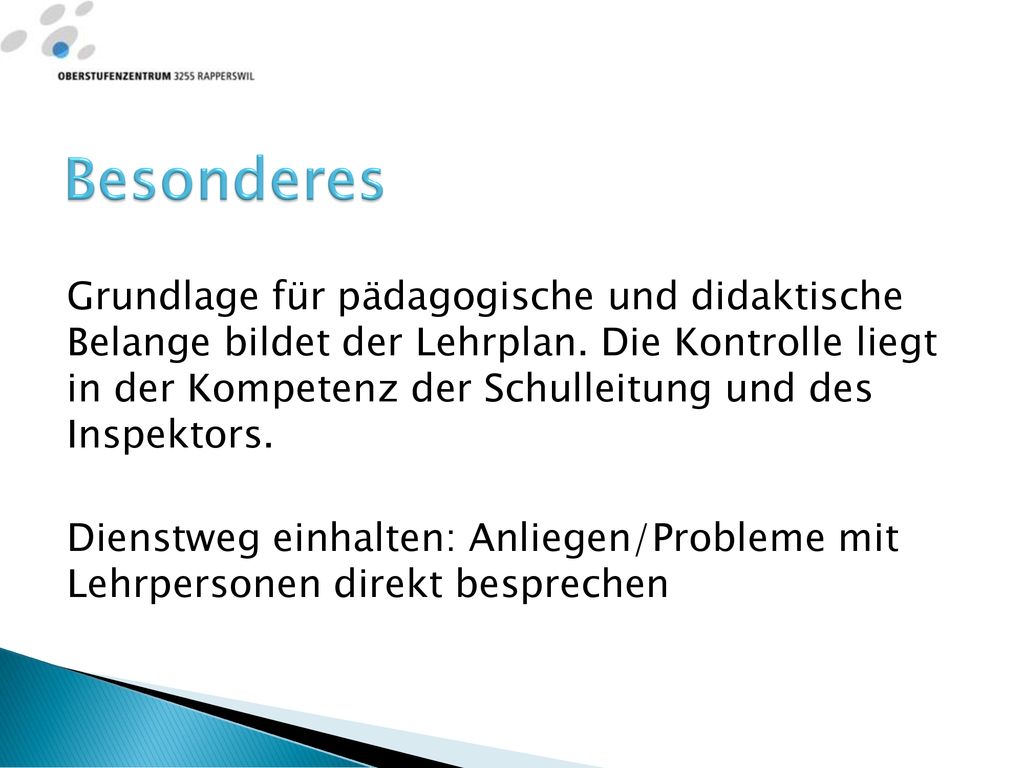 OBERSTUFENZENTRUM 3255 RAPPERSWIL

Besonderes

Grundlage für pädagogische und didaktische Belange bildet der Lehrplan. Die Kontrolle liegt in der Kompetenz der Schulleitung und des Inspektors.

Dienstweg einhalten: Anliegen/Probleme mit Lehrpersonen direkt besprechen